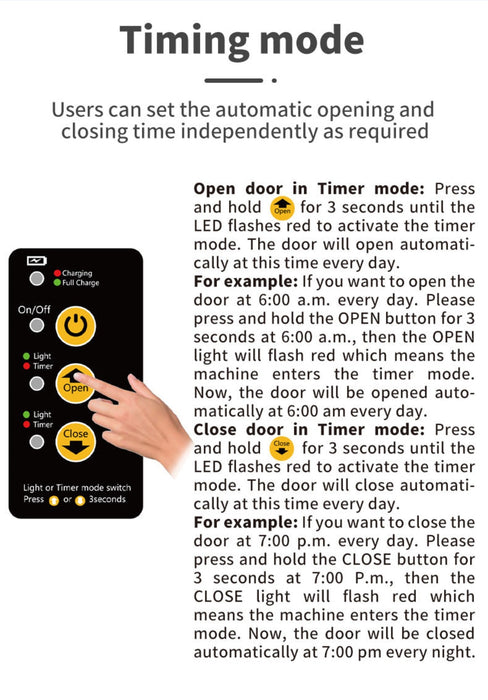 Timing mode

Users can set the automatic opening and closing time independently as required

Charging
Full Charge

On/Off

Light
Timer

Open

Light
Timer

Close

Light or Timer mode switch
Press or 3seconds

Open door in Timer mode: Press and hold Open for 3 seconds until the LED flashes red to activate the timer mode. The door will open automatically at this time every day.

For example: If you want to open the door at 6:00 a.m. every day. Please press and hold the OPEN button for 3 seconds at 6:00 a.m., then the OPEN light will flash red which means the machine enters the timer mode. Now, the door will be opened automatically at 6:00 am every day.

Close door in Timer mode: Press and hold Close for 3 seconds until the LED flashes red to activate the timer mode. The door will close automatically at this time every day.

For example: If you want to close the door at 7:00 p.m. every day. Please press and hold the CLOSE button for 3 seconds at 7:00 P.m., then the CLOSE light will flash red which means the machine enters the timer mode. Now, the door will be closed automatically at 7:00 pm every night.